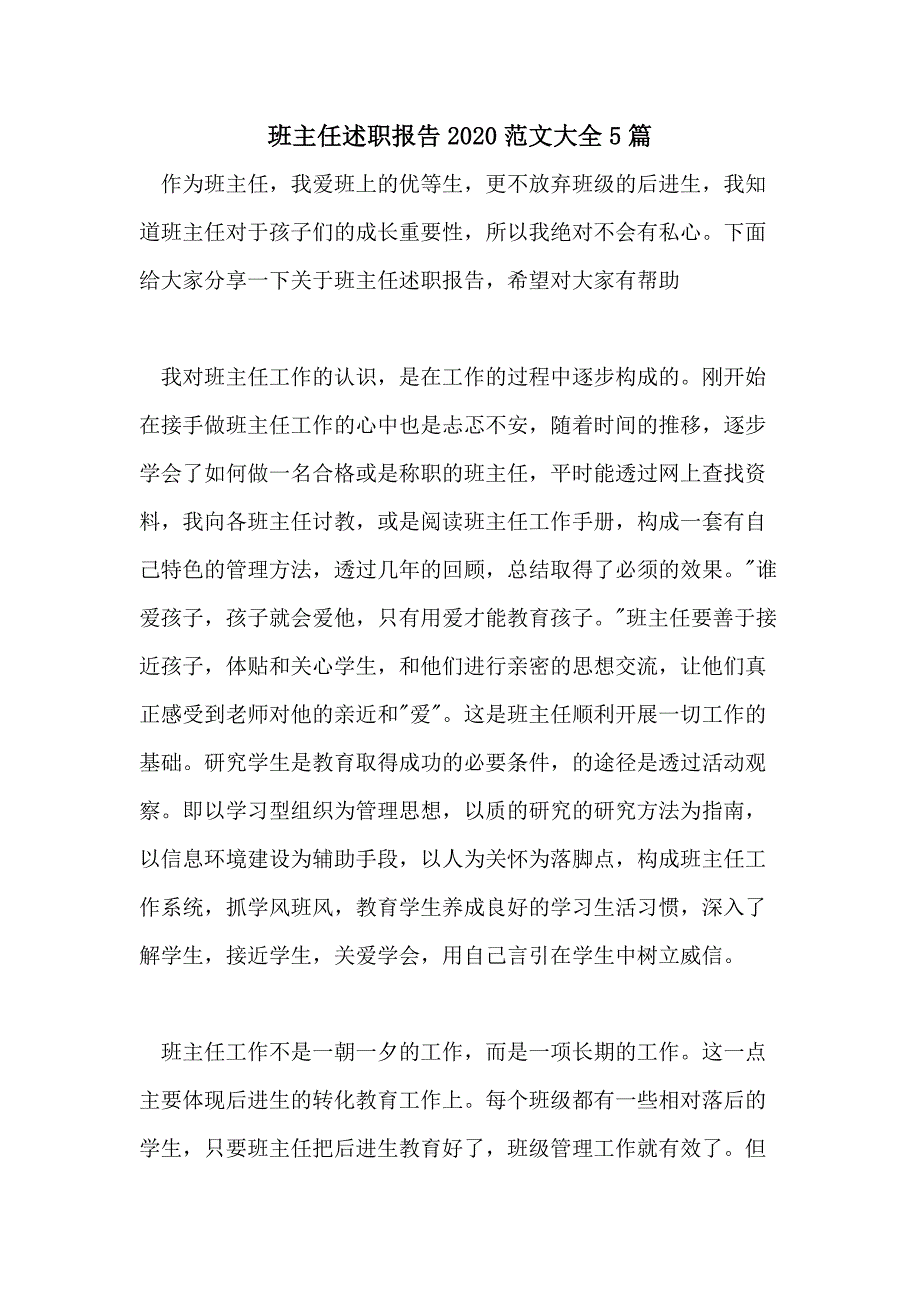 班主任述职报告2020范文大全5篇

作为班主任，我爱班上的优等生，更不放弃班级的后进生，我知道班主任对于孩子们的成长重要性，所以我绝对不会有私心。下面给大家分享一下关于班主任述职报告，希望对大家有帮助

我对班主任工作的认识，是在工作的过程中逐步构成的。刚开始在接手做班主任工作的心中也是忐忑不安，随着时间的推移，逐步学会了如何做一名合格或是称职的班主任，平时能透过网上查找资料，我向各班主任讨教，或是阅读班主任工作手册，构成一套有自己特色的管理方法，透过几年的回顾，总结取得了必须的效果。"谁爱孩子，孩子就会爱他，只有用爱才能教育孩子。"班主任要善于接近孩子，体贴和关心学生，和他们进行亲密的思想交流，让他们真正感受到老师对他的亲近和"爱"。这是班主任顺利开展一切工作的基础。研究学生是教育取得成功的必要条件，的途径是透过活动观察。即以学习型组织为管理思想，以质的研究的研究方法为指南，以信息环境建设为辅助手段，以人为关怀为落脚点，构成班主任工作系统，抓学风班风，教育学生养成良好的学习生活习惯，深入了解学生，接近学生，关爱学会，用自己言引在学生中树立威信。

班主任工作不是一朝一夕的工作，而是一项长期的工作。这一点主要体现后进生的转化教育工作上。每个班级都有一些相对落后的学生，只要班主任把后进生教育好了，班级管理工作就有效了。但